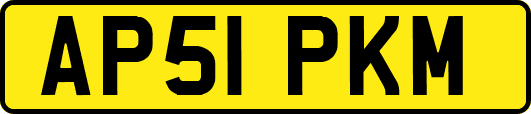 AP51 PKM